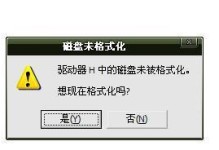 磁盘未格式化

驱动器 H 中的磁盘未被格式化。

想现在格式化吗?

是(Y)

否(N)